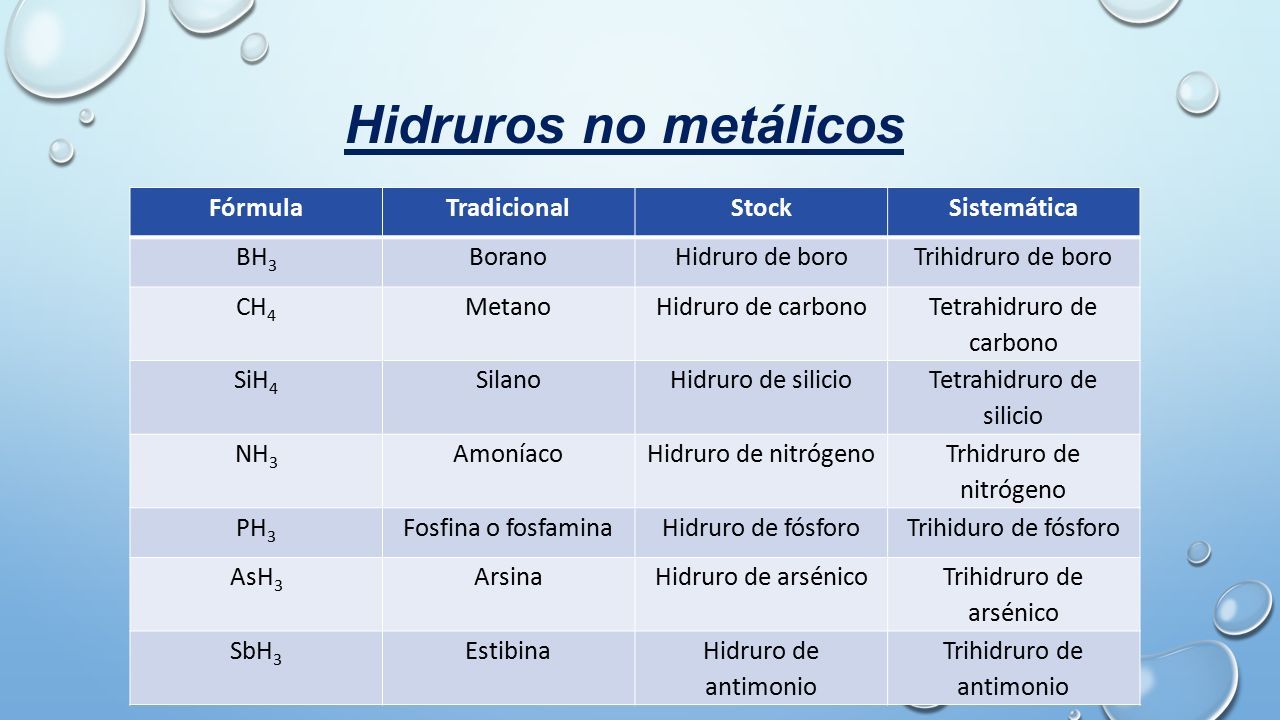 Hidruros no metálicos

| Fórmula | Tradicional | Stock | Sistemática |
|---|---|---|---|
| $BH_3$ | Borano | Hidruro de boro | Trihidruro de boro |
| $CH_4$ | Metano | Hidruro de carbono | Tetrahidruro de carbono |
| $SiH_4$ | Silano | Hidruro de silicio | Tetrahidruro de silicio |
| $NH_3$ | Amoníaco | Hidruro de nitrógeno | Trhidruro de nitrógeno |
| $PH_3$ | Fosfina o fosfamina | Hidruro de fósforo | Trihiduro de fósforo |
| $AsH_3$ | Arsina | Hidruro de arsénico | Trihidruro de arsénico |
| $SbH_3$ | Estibina | Hidruro de antimonio | Trihidruro de antimonio |